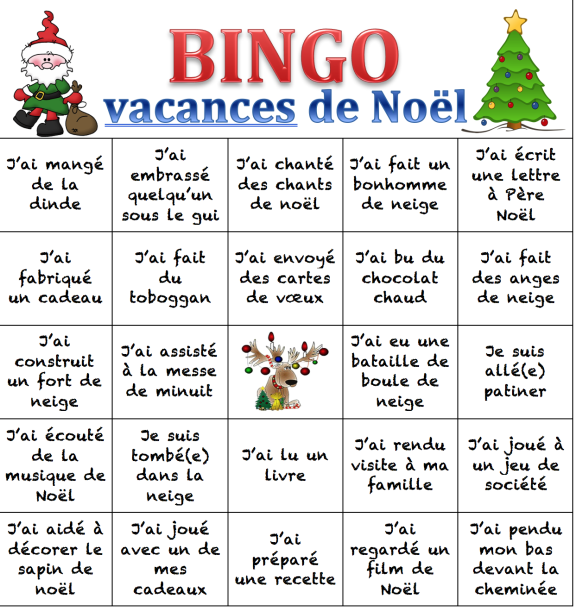 BINGO
vacances de Noël

| J'ai mangé de la dinde | J'ai embrassé quelqu'un sous le gui | J'ai chanté des chants de noël | J'ai fait un bonhomme de neige | J'ai écrit une lettre à Père Noël |
|---|---|---|---|---|
| J'ai fabriqué un cadeau | J'ai fait du toboggan | J'ai envoyé des cartes de vœux | J'ai bu du chocolat chaud | J'ai fait des anges de neige |
| J'ai construit un fort de neige | J'ai assisté à la messe de minuit |  | J'ai eu une bataille de boule de neige | Je suis allé(e) patiner |
| J'ai écouté de la musique de Noël | Je suis tombé(e) dans la neige | J'ai lu un livre | J'ai rendu visite à ma famille | J'ai joué à un jeu de société |
| J'ai aidé à décorer le sapin de noël | J'ai joué avec un de mes cadeaux | J'ai préparé une recette | J'ai regardé un film de Noël | J'ai pendu mon bas devant la cheminée |